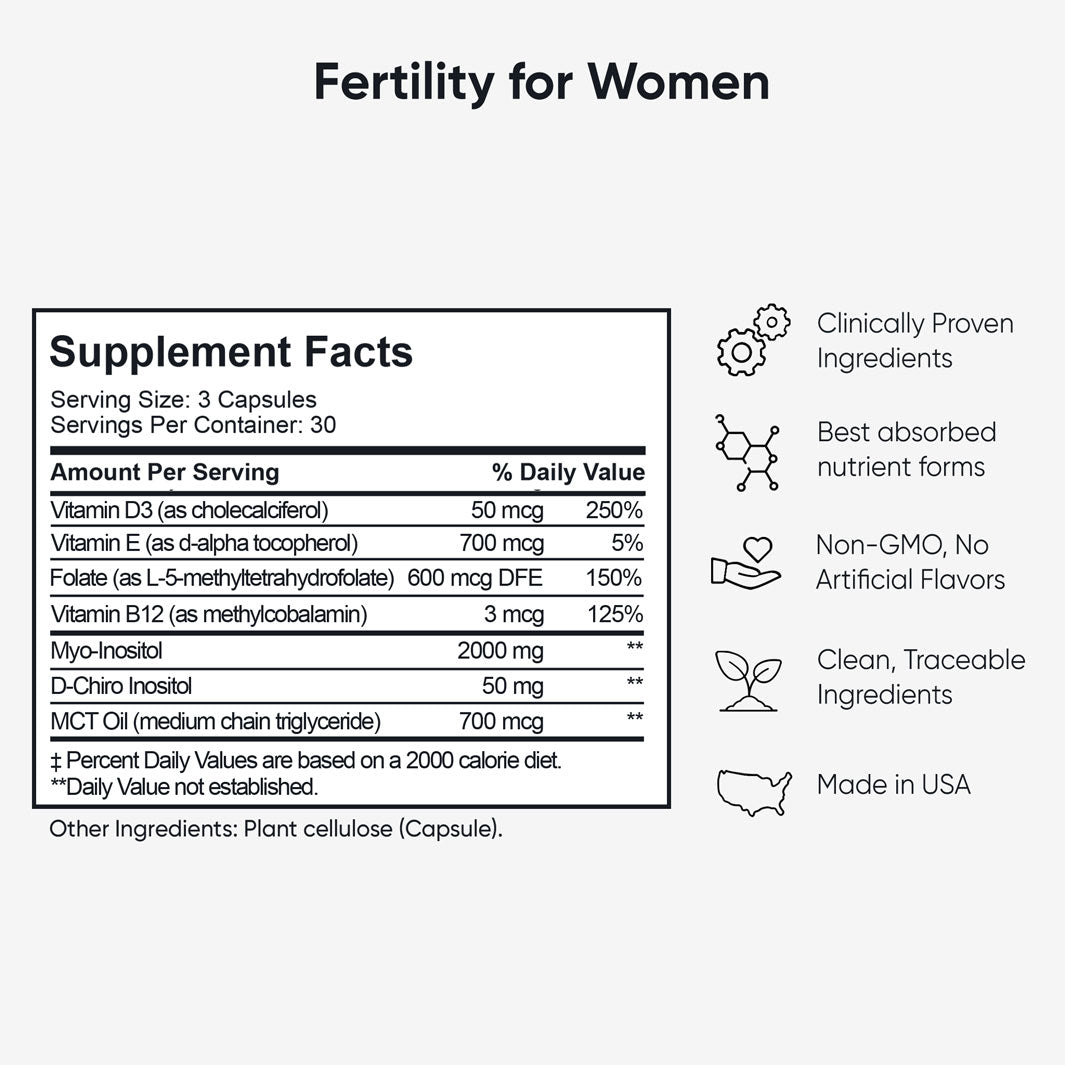 Fertility for Women

Supplement Facts

Serving Size: 3 Capsules
Servings Per Container: 30

| Amount Per Serving | | % Daily Value |
|---|---|---|
| Vitamin D3 (as cholecalciferol) | 50 mcg | 250% |
| Vitamin E (as d-alpha tocopherol) | 700 mcg | 5% |
| Folate (as L-5-methyltetrahydrofolate) | 600 mcg DFE | 150% |
| Vitamin B12 (as methylcobalamin) | 3 mcg | 125% |
| Myo-Inositol | 2000 mg | ** |
| D-Chiro Inositol | 50 mg | ** |
| MCT Oil (medium chain triglyceride) | 700 mcg | ** |

‡ Percent Daily Values are based on a 2000 calorie diet.
**Daily Value not established.

Other Ingredients: Plant cellulose (Capsule).

Clinically Proven Ingredients

Best absorbed nutrient forms

Non-GMO, No Artificial Flavors

Clean, Traceable Ingredients

Made in USA